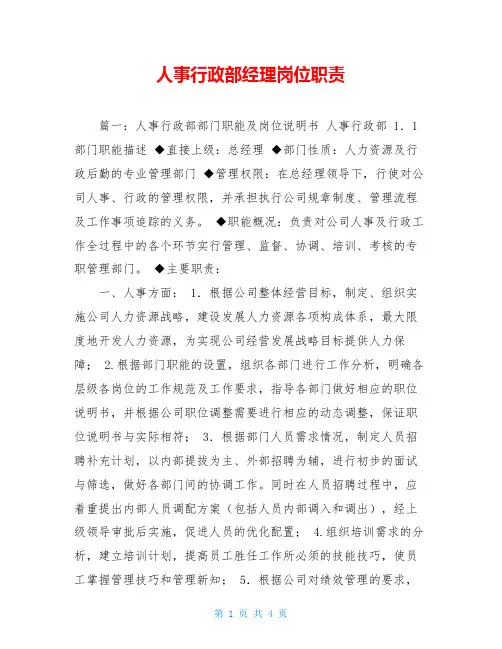 人事行政部经理岗位职责

篇一：人事行政部部门职能及岗位说明书 人事行政部 1．1 部门职能描述 ◆直接上级：总经理 ◆部门性质：人力资源及行政后勤的专业管理部门 ◆管理权限：在总经理领导下，行使对公司人事、行政的管理权限，并承担执行公司规章制度、管理流程及工作事项追踪的义务。 ◆职能概况：负责对公司人事及行政工作全过程中的各个环节实行管理、监督、协调、培训、考核的专职管理部门。 ◆主要职责：

一、人事方面： 1．根据公司整体经营目标，制定、组织实施公司人力资源战略，建设发展人力资源各项构成体系，最大限度地开发人力资源，为实现公司经营发展战略目标提供人力保障； 2.根据部门职能的设置，组织各部门进行工作分析，明确各层级各岗位的工作规范及工作要求，指导各部门做好相应的职位说明书，并根据公司职位调整需要进行相应的动态调整，保证职位说明书与实际相符； 3．根据部门人员需求情况，制定人员招聘补充计划，以内部提拔为主、外部招聘为辅，进行初步的面试与筛选，做好各部门间的协调工作。同时在人员招聘过程中，应着重提出内部人员调配方案（包括人员内部调入和调出），经上级领导审批后实施，促进人员的优化配置； 4.组织培训需求的分析，建立培训计划，提高员工胜任工作所必须的技能技巧，使员工掌握管理技巧和管理新知； 5．根据公司对绩效管理的要求，

第 1 页 共 4 页